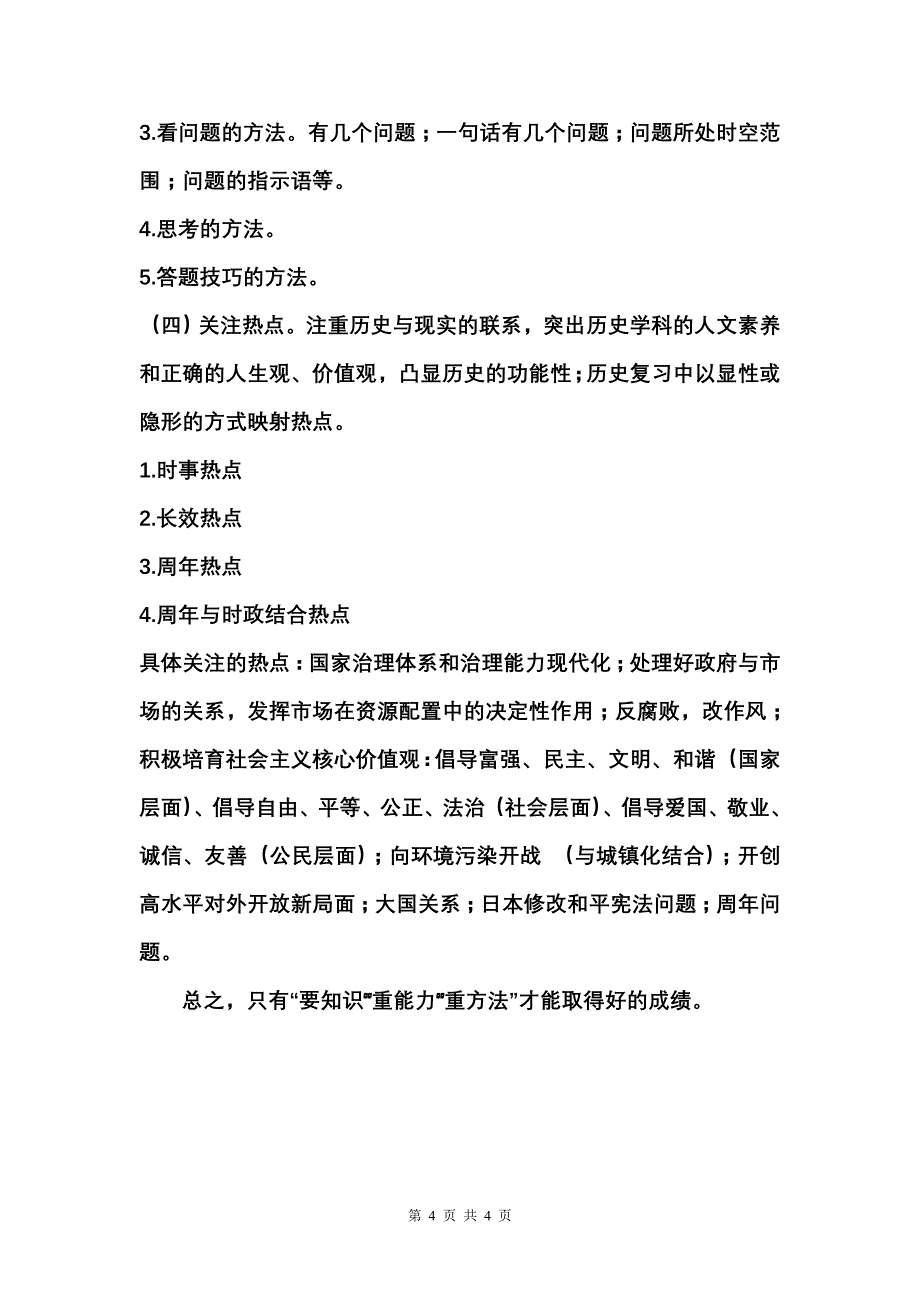 3.看问题的方法。有几个问题；一句话有几个问题；问题所处时空范围；问题的指示语等。

4.思考的方法。

5.答题技巧的方法。

（四）关注热点。注重历史与现实的联系，突出历史学科的人文素养和正确的人生观、价值观，凸显历史的功能性；历史复习中以显性或隐形的方式映射热点。

1.时事热点

2.长效热点

3.周年热点

4.周年与时政结合热点

具体关注的热点：国家治理体系和治理能力现代化；处理好政府与市场的关系，发挥市场在资源配置中的决定性作用；反腐败，改作风；积极培育社会主义核心价值观：倡导富强、民主、文明、和谐（国家层面）、倡导自由、平等、公正、法治（社会层面）、倡导爱国、敬业、诚信、友善（公民层面）；向环境污染开战 （与城镇化结合）；开创高水平对外开放新局面；大国关系；日本修改和平宪法问题；周年问题。

总之，只有“要知识”“重能力”“重方法”才能取得好的成绩。

第 4 页 共 4 页